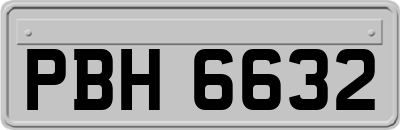 PBH 6632